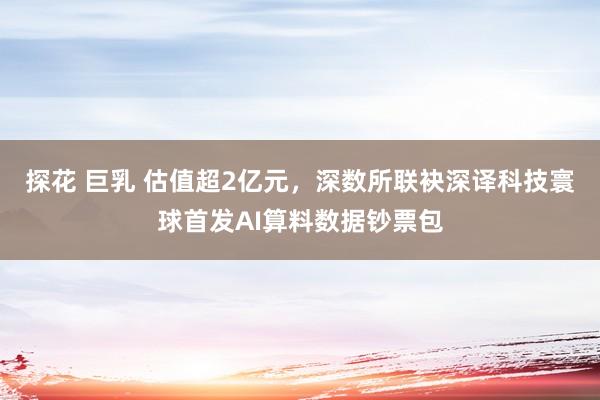 探花 巨乳 估值超2亿元，深数所联袂深译科技寰球首发AI算料数据钞票包